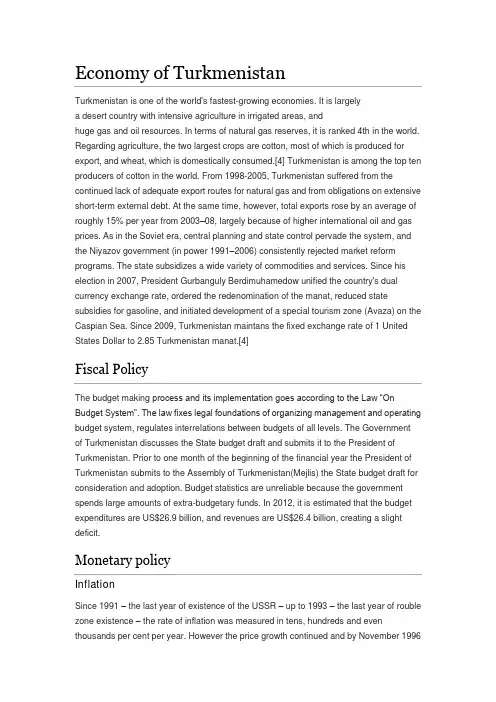 Economy of Turkmenistan

Turkmenistan is one of the world's fastest-growing economies. It is largely a desert country with intensive agriculture in irrigated areas, and huge gas and oil resources. In terms of natural gas reserves, it is ranked 4th in the world. Regarding agriculture, the two largest crops are cotton, most of which is produced for export, and wheat, which is domestically consumed.[4] Turkmenistan is among the top ten producers of cotton in the world. From 1998-2005, Turkmenistan suffered from the continued lack of adequate export routes for natural gas and from obligations on extensive short-term external debt. At the same time, however, total exports rose by an average of roughly 15% per year from 2003–08, largely because of higher international oil and gas prices. As in the Soviet era, central planning and state control pervade the system, and the Niyazov government (in power 1991–2006) consistently rejected market reform programs. The state subsidizes a wide variety of commodities and services. Since his election in 2007, President Gurbanguly Berdimuhamedow unified the country's dual currency exchange rate, ordered the redenomination of the manat, reduced state subsidies for gasoline, and initiated development of a special tourism zone (Avaza) on the Caspian Sea. Since 2009, Turkmenistan maintans the fixed exchange rate of 1 United States Dollar to 2.85 Turkmenistan manat.[4]

Fiscal Policy

The budget making process and its implementation goes according to the Law "On Budget System". The law fixes legal foundations of organizing management and operating budget system, regulates interrelations between budgets of all levels. The Government of Turkmenistan discusses the State budget draft and submits it to the President of Turkmenistan. Prior to one month of the beginning of the financial year the President of Turkmenistan submits to the Assembly of Turkmenistan(Mejlis) the State budget draft for consideration and adoption. Budget statistics are unreliable because the government spends large amounts of extra-budgetary funds. In 2012, it is estimated that the budget expenditures are US$26.9 billion, and revenues are US$26.4 billion, creating a slight deficit.

Monetary policy

Inflation

Since 1991 – the last year of existence of the USSR – up to 1993 – the last year of rouble zone existence – the rate of inflation was measured in tens, hundreds and even thousands per cent per year. However the price growth continued and by November 1996